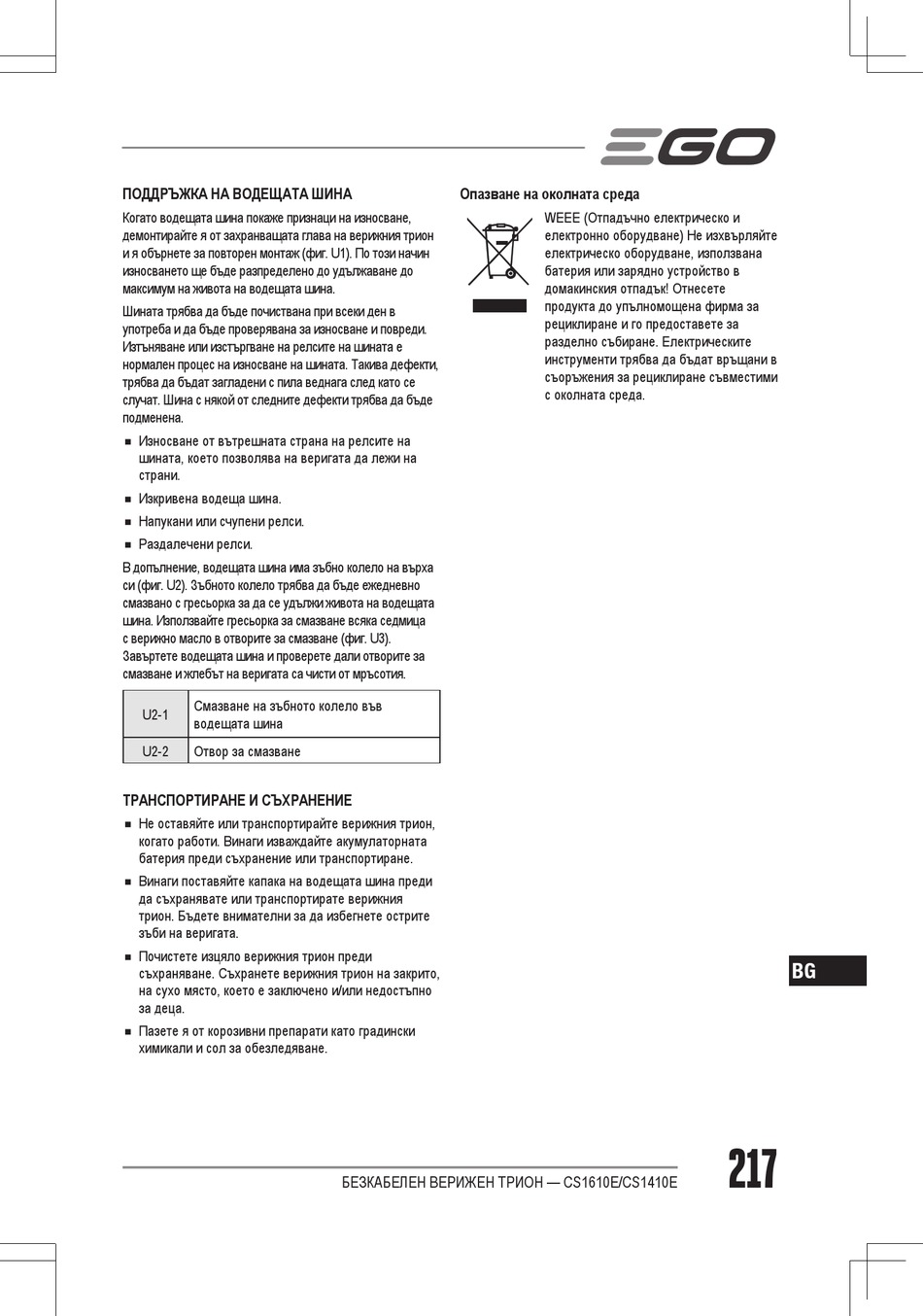 EGO

ПОДДРЪЖКА НА ВОДЕЩАТА ШИНА

Когато водещата шина покаже признаци на износване, демонтирайте я от захранващата глава на верижния трион и я обърнете за повторен монтаж (фиг. U1). По този начин износването ще бъде разпределено до удължаване до максимум на живота на водещата шина.

Шината трябва да бъде почиствана при всеки ден в употреба и да бъде проверявана за износване и повреди. Изтъняване или изстъргване на релсите на шината е нормален процес на износване на шината. Такива дефекти, трябва да бъдат загладени с пила веднага след като се случат. Шина с някой от следните дефекти трябва да бъде подменена.

■ Износване от вътрешната страна на релсите на шината, което позволява на веригата да лежи на страни.

■ Изкривена водеща шина.

■ Напукани или счупени релси.

■ Раздалечени релси.

В допълнение, водещата шина има зъбно колело на върха си (фиг. U2). Зъбното колело трябва да бъде ежедневно смазвано с гресьорка за да се удължи живота на водещата шина. Използвайте гресьорка за смазване всяка седмица с верижно масло в отворите за смазване (фиг. U3). Завъртете водещата шина и проверете дали отворите за смазване и жлебът на веригата са чисти от мръсотия.

| U2-1 | Смазване на зъбното колело във водещата шина |
|---|---|
| U2-2 | Отвор за смазване |

ТРАНСПОРТИРАНЕ И СЪХРАНЕНИЕ

■ Не оставяйте или транспортирайте верижния трион, когато работи. Винаги изваждайте акумулаторната батерия преди съхранение или транспортиране.

■ Винаги поставяйте капака на водещата шина преди да съхранявате или транспортирате верижния трион. Бъдете внимателни за да избегнете острите зъби на веригата.

■ Почистете изцяло верижния трион преди съхраняване. Съхранете верижния трион на закрито, на сухо място, което е заключено и/или недостъпно за деца.

■ Пазете я от корозивни препарати като градински химикали и сол за обезледяване.

Опазване на околната среда

WEEE (Отпадъчно електрическо и електронно оборудване) Не изхвърляйте електрическо оборудване, използвана батерия или зарядно устройство в домакинския отпадък! Отнесете продукта до упълномощена фирма за рециклиране и го предоставете за разделно събиране. Електрическите инструменти трябва да бъдат връщани в съоръжения за рециклиране съвместими с околната среда.

BG

БЕЗКАБЕЛЕН ВЕРИЖЕН ТРИОН — CS1610E/CS1410E

217